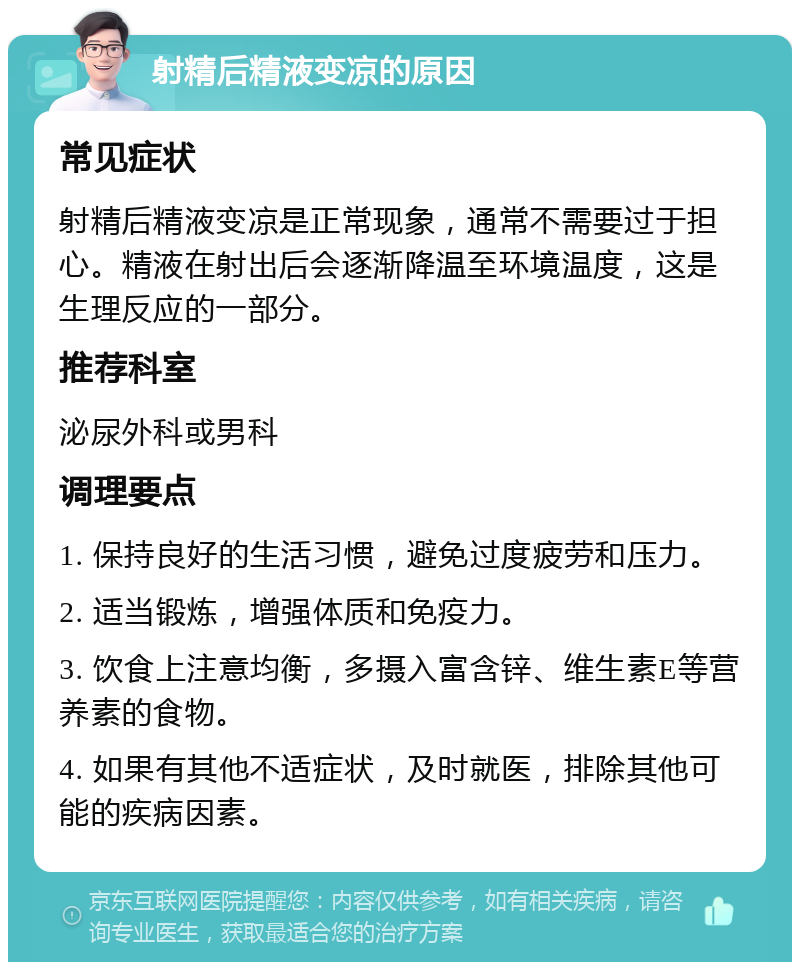 射精后精液变凉的原因

常见症状

射精后精液变凉是正常现象，通常不需要过于担心。精液在射出后会逐渐降温至环境温度，这是生理反应的一部分。

推荐科室

泌尿外科或男科

调理要点

1. 保持良好的生活习惯，避免过度疲劳和压力。

2. 适当锻炼，增强体质和免疫力。

3. 饮食上注意均衡，多摄入富含锌、维生素E等营养素的食物。

4. 如果有其他不适症状，及时就医，排除其他可能的疾病因素。

京东互联网医院提醒您：内容仅供参考，如有相关疾病，请咨询专业医生，获取最适合您的治疗方案